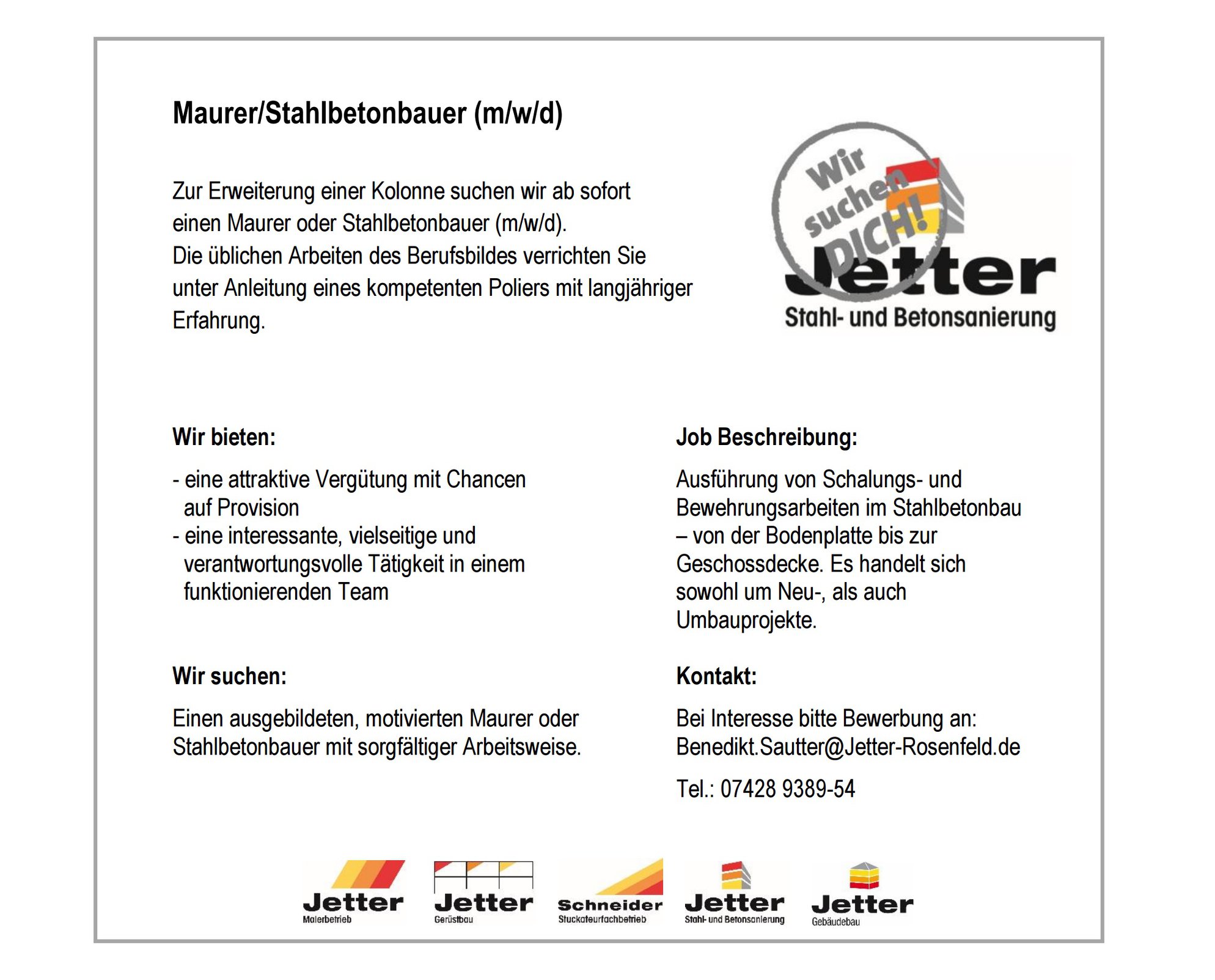 Maurer/Stahlbetonbauer (m/w/d)

Zur Erweiterung einer Kolonne suchen wir ab sofort einen Maurer oder Stahlbetonbauer (m/w/d).
Die üblichen Arbeiten des Berufsbildes verrichten Sie unter Anleitung eines kompetenten Poliers mit langjähriger Erfahrung.

Wir suchen DICH!
Jetter
Stahl- und Betonsanierung

Wir bieten:

- eine attraktive Vergütung mit Chancen auf Provision
- eine interessante, vielseitige und verantwortungsvolle Tätigkeit in einem funktionierenden Team

Wir suchen:

Einen ausgebildeten, motivierten Maurer oder Stahlbetonbauer mit sorgfältiger Arbeitsweise.

Job Beschreibung:

Ausführung von Schalungs- und Bewehrungsarbeiten im Stahlbetonbau – von der Bodenplatte bis zur Geschossdecke. Es handelt sich sowohl um Neu-, als auch Umbauprojekte.

Kontakt:

Bei Interesse bitte Bewerbung an:
Benedikt.Sautter@Jetter-Rosenfeld.de

Tel.: 07428 9389-54

Jetter Malerbetrieb
Jetter Gerüstbau
Schneider Stuckateurfachbetrieb
Jetter Stahl- und Betonsanierung
Jetter Gebäudebau